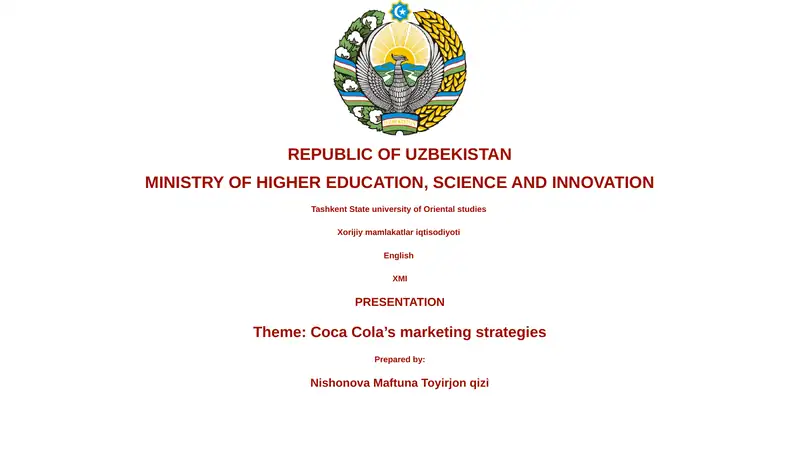 REPUBLIC OF UZBEKISTAN

MINISTRY OF HIGHER EDUCATION, SCIENCE AND INNOVATION

Tashkent State university of Oriental studies

Xorijiy mamlakatlar iqtisodiyoti

English

XMI

PRESENTATION

Theme: Coca Cola's marketing strategies

Prepared by:

Nishonova Maftuna Toyirjon qizi